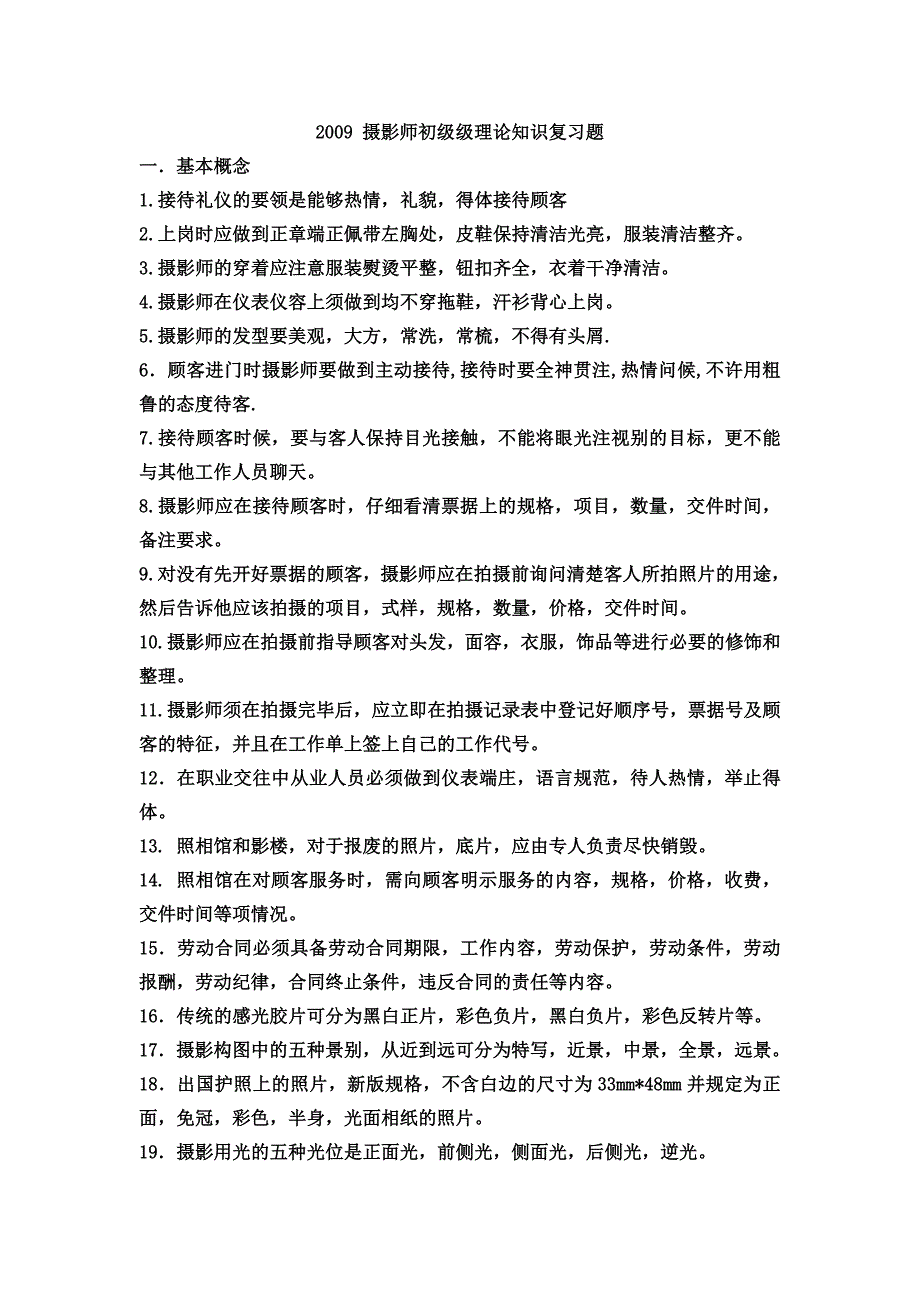 2009 摄影师初级级理论知识复习题

一．基本概念

1.接待礼仪的要领是能够热情，礼貌，得体接待顾客

2.上岗时应做到正章端正佩带左胸处，皮鞋保持清洁光亮，服装清洁整齐。

3.摄影师的穿着应注意服装熨烫平整，钮扣齐全，衣着干净清洁。

4.摄影师在仪表仪容上须做到均不穿拖鞋，汗衫背心上岗。

5.摄影师的发型要美观，大方，常洗，常梳，不得有头屑.

6．顾客进门时摄影师要做到主动接待,接待时要全神贯注,热情问候,不许用粗鲁的态度待客.

7.接待顾客时候，要与客人保持目光接触，不能将眼光注视别的目标，更不能与其他工作人员聊天。

8.摄影师应在接待顾客时，仔细看清票据上的规格，项目，数量，交件时间，备注要求。

9.对没有先开好票据的顾客，摄影师应在拍摄前询问清楚客人所拍照片的用途，然后告诉他应该拍摄的项目，式样，规格，数量，价格，交件时间。

10.摄影师应在拍摄前指导顾客对头发，面容，衣服，饰品等进行必要的修饰和整理。

11.摄影师须在拍摄完毕后，应立即在拍摄记录表中登记好顺序号，票据号及顾客的特征，并且在工作单上签上自己的工作代号。

12．在职业交往中从业人员必须做到仪表端庄，语言规范，待人热情，举止得体。

13. 照相馆和影楼，对于报废的照片，底片，应由专人负责尽快销毁。

14. 照相馆在对顾客服务时，需向顾客明示服务的内容，规格，价格，收费，交件时间等项情况。

15．劳动合同必须具备劳动合同期限，工作内容，劳动保护，劳动条件，劳动报酬，劳动纪律，合同终止条件，违反合同的责任等内容。

16．传统的感光胶片可分为黑白正片，彩色负片，黑白负片，彩色反转片等。

17．摄影构图中的五种景别，从近到远可分为特写，近景，中景，全景，远景。

18．出国护照上的照片，新版规格，不含白边的尺寸为 33mm*48mm 并规定为正面，免冠，彩色，半身，光面相纸的照片。

19．摄影用光的五种光位是正面光，前侧光，侧面光，后侧光，逆光。